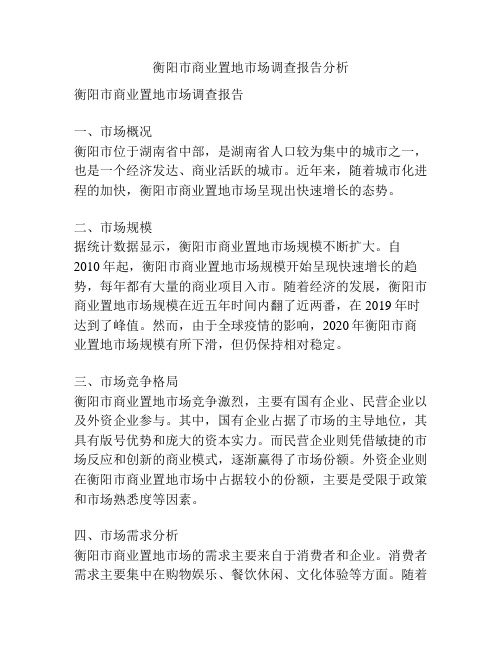 衡阳市商业置地市场调查报告分析

衡阳市商业置地市场调查报告

一、市场概况
衡阳市位于湖南省中部，是湖南省人口较为集中的城市之一，也是一个经济发达、商业活跃的城市。近年来，随着城市化进程的加快，衡阳市商业置地市场呈现出快速增长的态势。

二、市场规模
据统计数据显示，衡阳市商业置地市场规模不断扩大。自2010年起，衡阳市商业置地市场规模开始呈现快速增长的趋势，每年都有大量的商业项目入市。随着经济的发展，衡阳市商业置地市场规模在近五年时间内翻了近两番，在2019年时达到了峰值。然而，由于全球疫情的影响，2020年衡阳市商业置地市场规模有所下滑，但仍保持相对稳定。

三、市场竞争格局
衡阳市商业置地市场竞争激烈，主要有国有企业、民营企业以及外资企业参与。其中，国有企业占据了市场的主导地位，其具有版号优势和庞大的资本实力。而民营企业则凭借敏捷的市场反应和创新的商业模式，逐渐赢得了市场份额。外资企业则在衡阳市商业置地市场中占据较小的份额，主要是受限于政策和市场熟悉度等因素。

四、市场需求分析
衡阳市商业置地市场的需求主要来自于消费者和企业。消费者需求主要集中在购物娱乐、餐饮休闲、文化体验等方面。随着